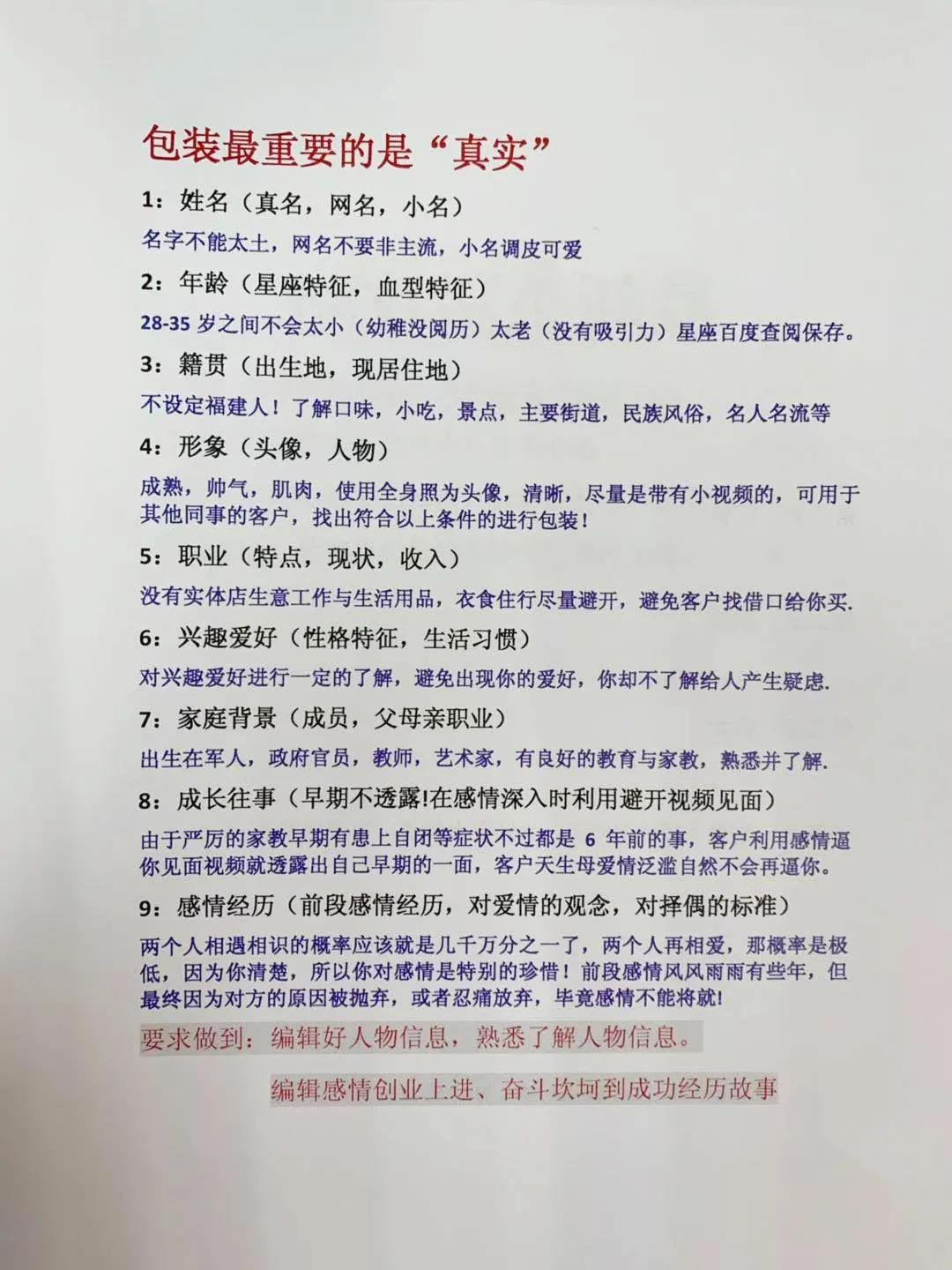 包装最重要的是“真实”

1：姓名（真名，网名，小名）

名字不能太土，网名不要非主流，小名调皮可爱

2：年龄（星座特征，血型特征）

28-35 岁之间不会太小（幼稚没阅历）太老（没有吸引力）星座百度查阅保存。

3：籍贯（出生地，现居住地）

不设定福建人！了解口味，小吃，景点，主要街道，民族风俗，名人名流等

4：形象（头像，人物）

成熟，帅气，肌肉，使用全身照为头像，清晰，尽量是带有小视频的，可用于其他同事的客户，找出符合以上条件的进行包装！

5：职业（特点，现状，收入）

没有实体店生意工作与生活用品，衣食住行尽量避开，避免客户找借口给你买.

6：兴趣爱好（性格特征，生活习惯）

对兴趣爱好进行一定的了解，避免出现你的爱好，你却不了解给人产生疑虑.

7：家庭背景（成员，父母亲职业）

出生在军人，政府官员，教师，艺术家，有良好的教育与家教，熟悉并了解.

8：成长往事（早期不透露!在感情深入时利用避开视频见面）

由于严厉的家教早期有患上自闭等症状不过都是 6 年前的事，客户利用感情逼你见面视频就透露出自己早期的一面，客户天生母爱情泛滥自然不会再逼你。

9：感情经历（前段感情经历，对爱情的观念，对择偶的标准）

两个人相遇相识的概率应该就是几千万分之一了，两个人再相爱，那概率是极低，因为你清楚，所以你对感情是特别的珍惜！前段感情风风雨雨有些年，但最终因为对方的原因被抛弃，或者忍痛放弃，毕竟感情不能将就!

要求做到：编辑好人物信息，熟悉了解人物信息。

编辑感情创业上进、奋斗坎坷到成功经历故事